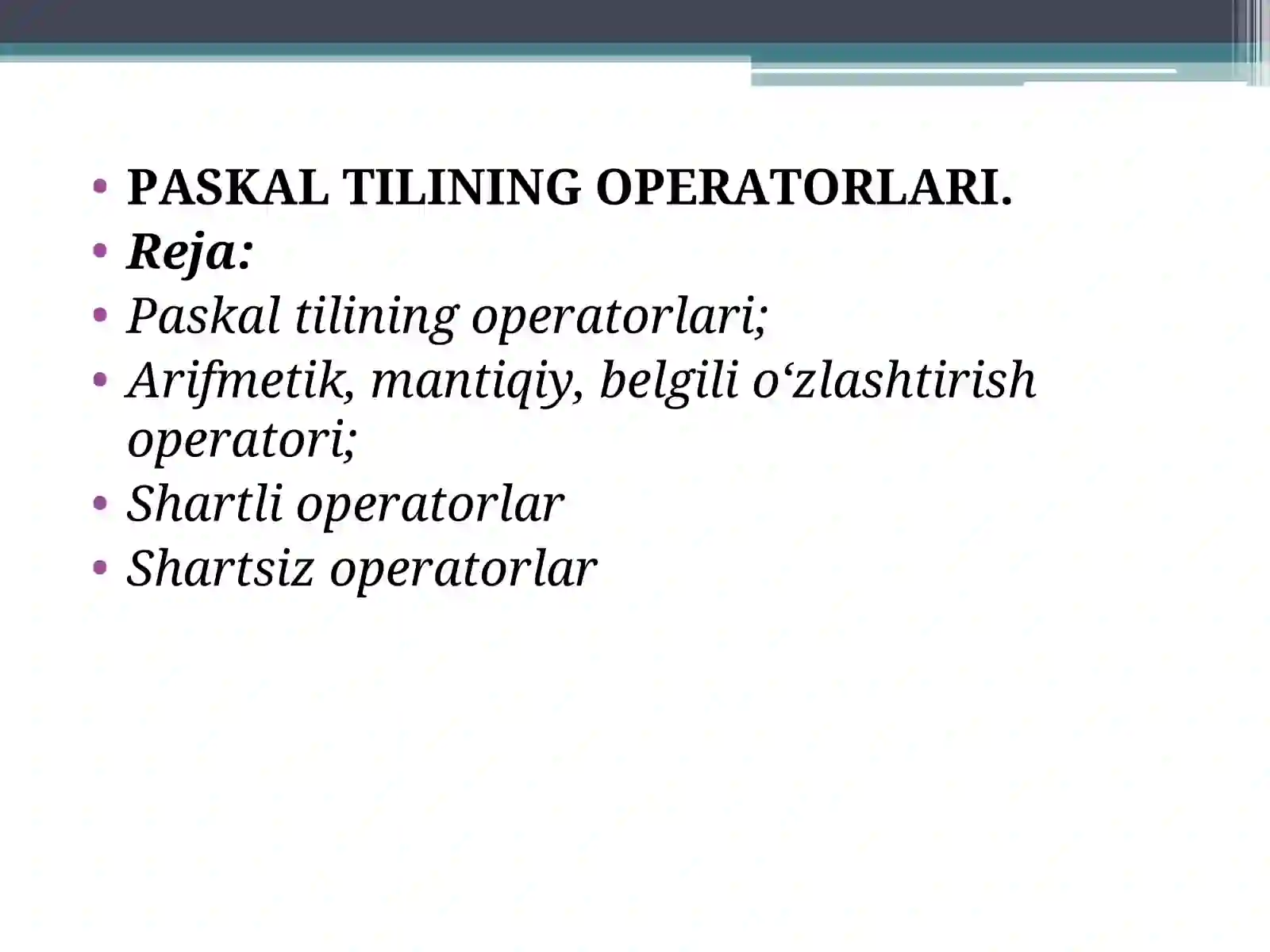 • PASKAL TILINING OPERATORLARI.
• Reja:
• Paskal tilining operatorlari;
• Arifmetik, mantiqiy, belgili o‘zlashtirish operatori;
• Shartli operatorlar
• Shartsiz operatorlar